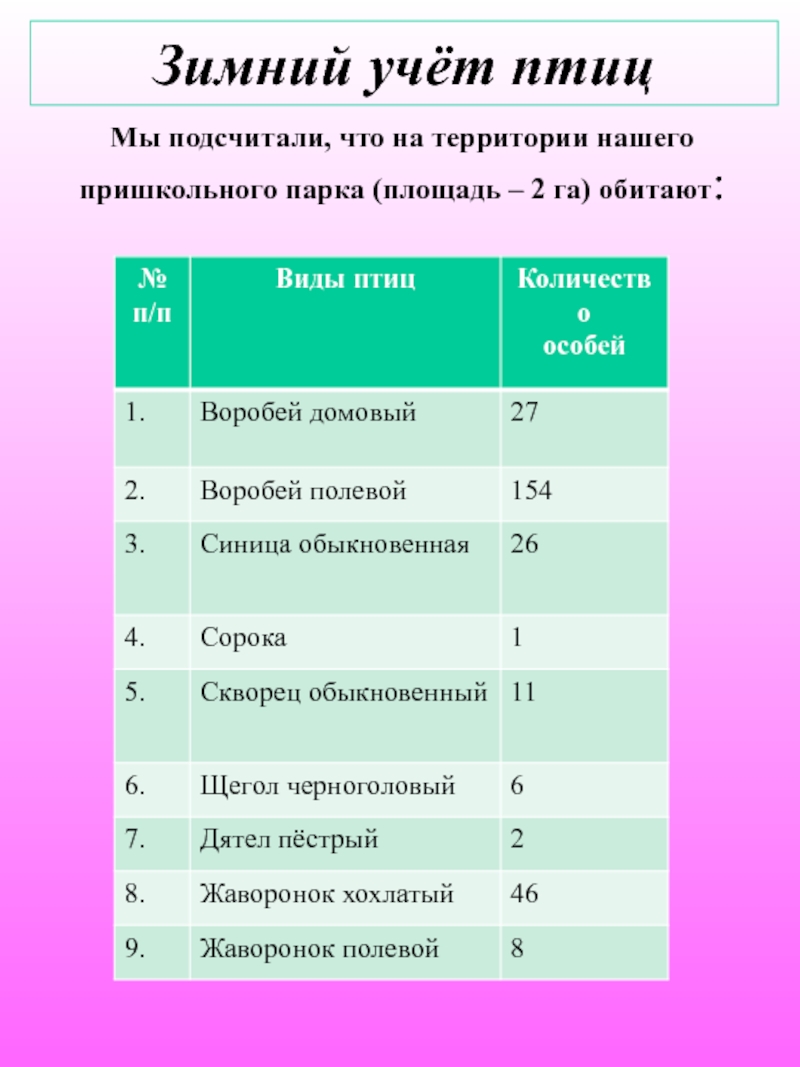 Зимний учёт птиц

Мы подсчитали, что на территории нашего пришкольного парка (площадь – 2 га) обитают:

| № п/п | Виды птиц | Количество особей |
|---|---|---|
| 1. | Воробей домовый | 27 |
| 2. | Воробей полевой | 154 |
| 3. | Синица обыкновенная | 26 |
| 4. | Сорока | 1 |
| 5. | Скворец обыкновенный | 11 |
| 6. | Щегол черноголовый | 6 |
| 7. | Дятел пёстрый | 2 |
| 8. | Жаворонок хохлатый | 46 |
| 9. | Жаворонок полевой | 8 |